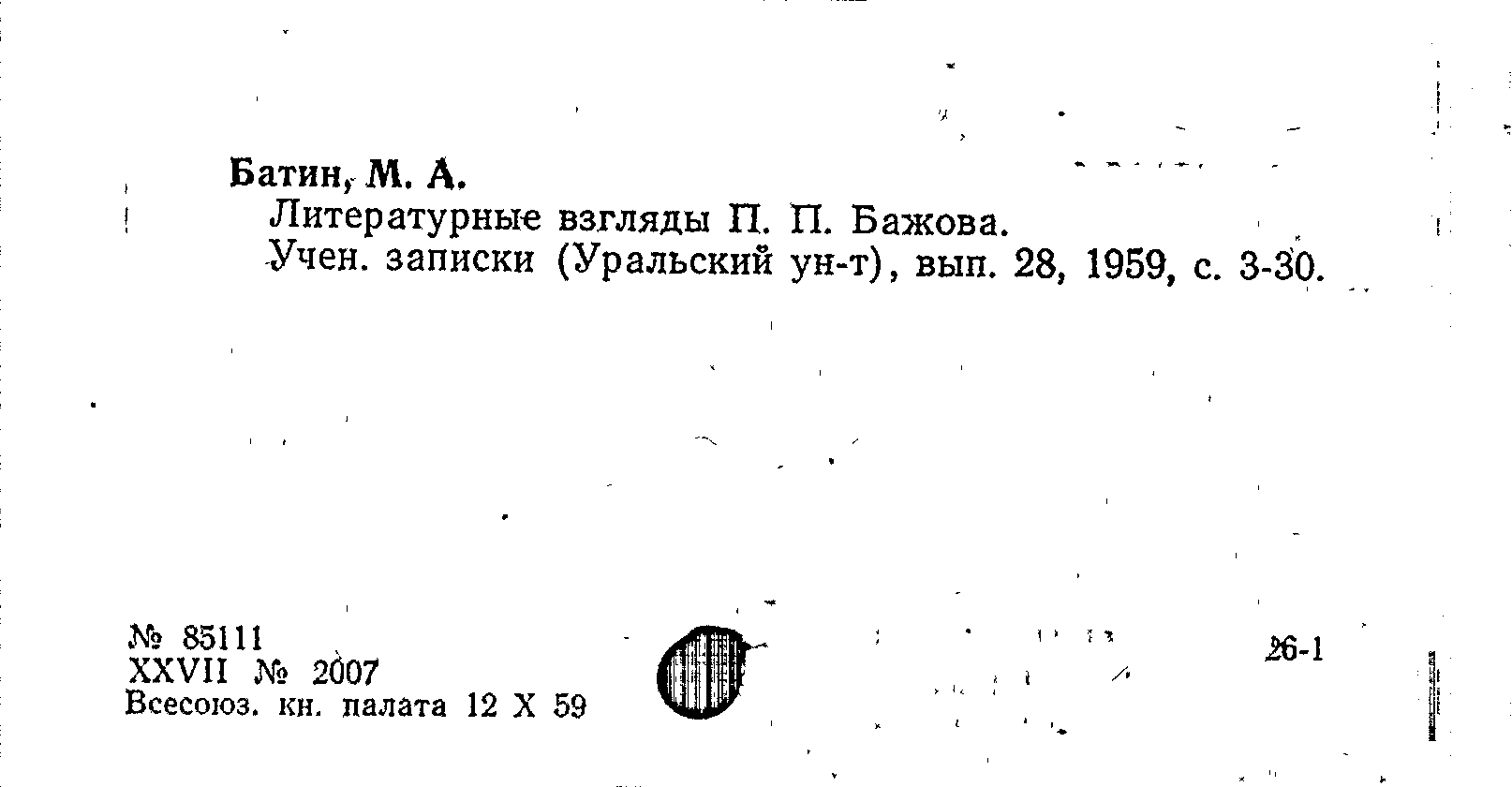 Батин, М. А.
Литературные взгляды П. П. Бажова.
Учен. записки (Уральский ун-т), вып. 28, 1959, с. 3-30.

№ 85111
XXVII № 2007
Всесоюз. кн. палата 12 X 59

26-1